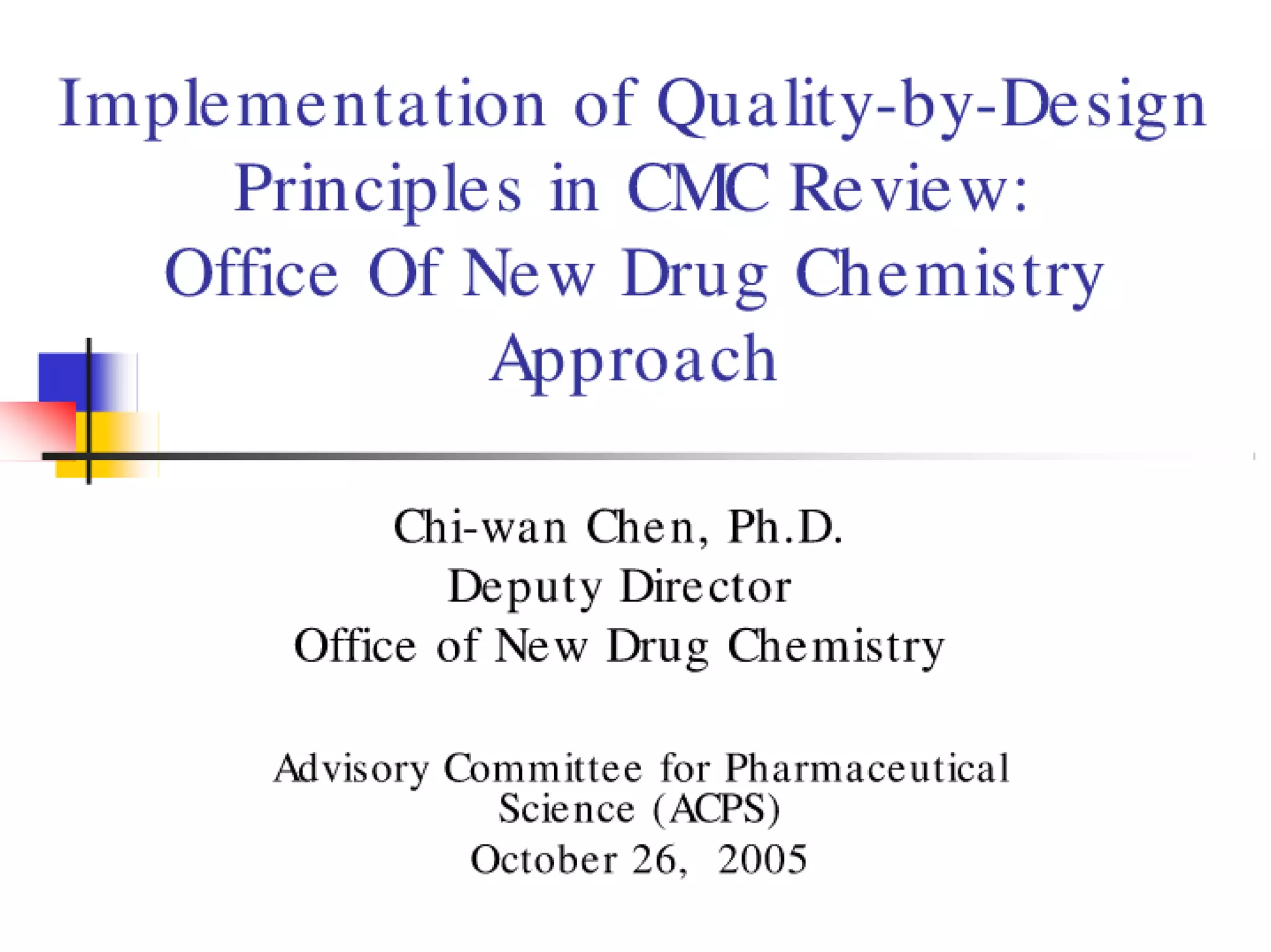 Implementation of Quality-by-Design Principles in CMC Review: Office Of New Drug Chemistry Approach

Chi-wan Chen, Ph.D.
Deputy Director
Office of New Drug Chemistry

Advisory Committee for Pharmaceutical Science (ACPS)
October 26, 2005